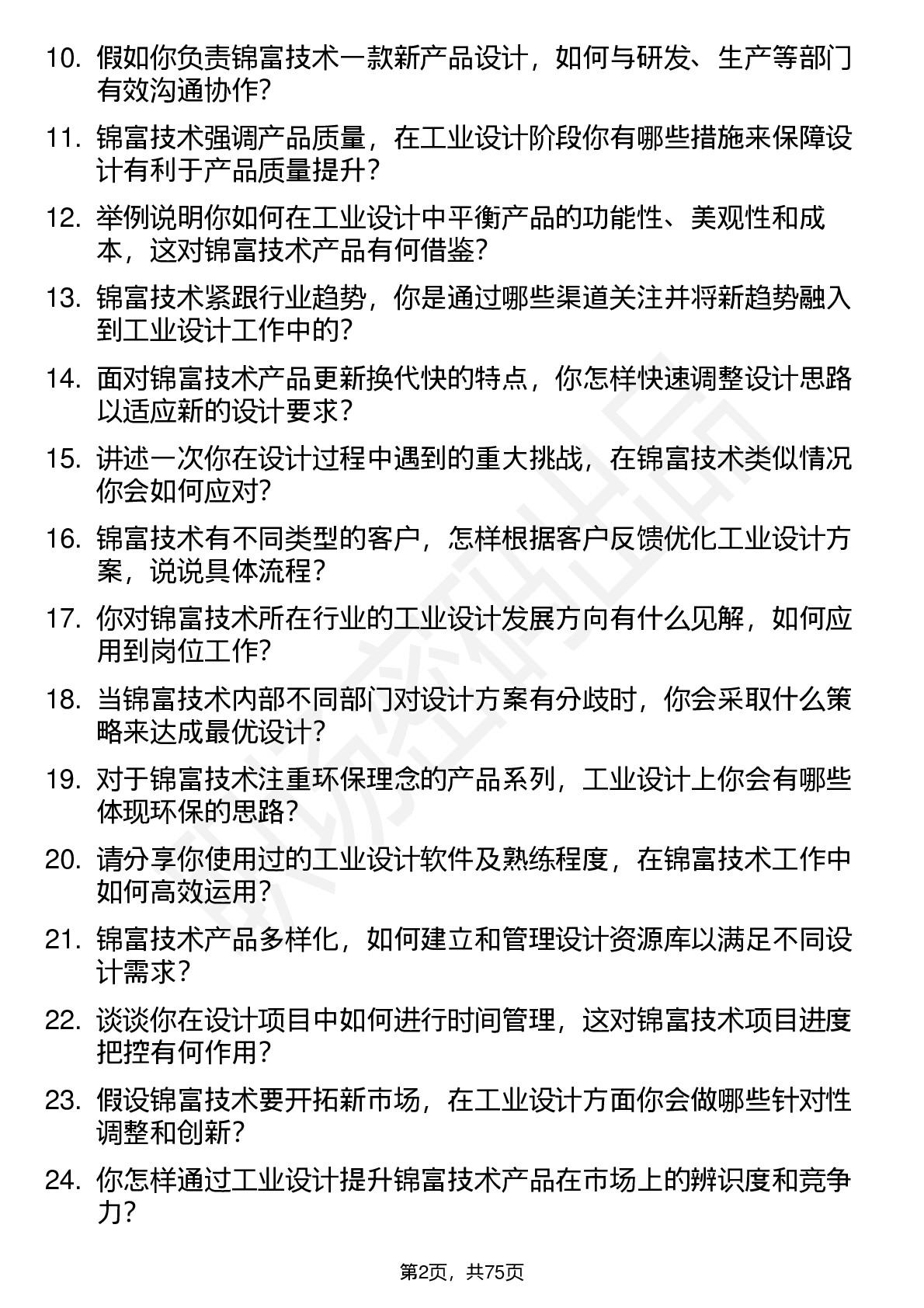 10. 假如你负责锦富技术一款新产品设计，如何与研发、生产等部门有效沟通协作？

11. 锦富技术强调产品质量，在工业设计阶段你有哪些措施来保障设计有利于产品质量提升？

12. 举例说明你如何在工业设计中平衡产品的功能性、美观性和成本，这对锦富技术产品有何借鉴？

13. 锦富技术紧跟行业趋势，你是通过哪些渠道关注并将新趋势融入到工业设计工作中的？

14. 面对锦富技术产品更新换代快的特点，你怎样快速调整设计思路以适应新的设计要求？

15. 讲述一次你在设计过程中遇到的重大挑战，在锦富技术类似情况你会如何应对？

16. 锦富技术有不同类型的客户，怎样根据客户反馈优化工业设计方案，说说具体流程？

17. 你对锦富技术所在行业的工业设计发展方向有什么见解，如何应用到岗位工作？

18. 当锦富技术内部不同部门对设计方案有分歧时，你会采取什么策略来达成最优设计？

19. 对于锦富技术注重环保理念的产品系列，工业设计上你会有哪些体现环保的思路？

20. 请分享你使用过的工业设计软件及熟练程度，在锦富技术工作中如何高效运用？

21. 锦富技术产品多样化，如何建立和管理设计资源库以满足不同设计需求？

22. 谈谈你在设计项目中如何进行时间管理，这对锦富技术项目进度把控有何作用？

23. 假设锦富技术要开拓新市场，在工业设计方面你会做哪些针对性调整和创新？

24. 你怎样通过工业设计提升锦富技术产品在市场上的辨识度和竞争力？

第2页，共75页